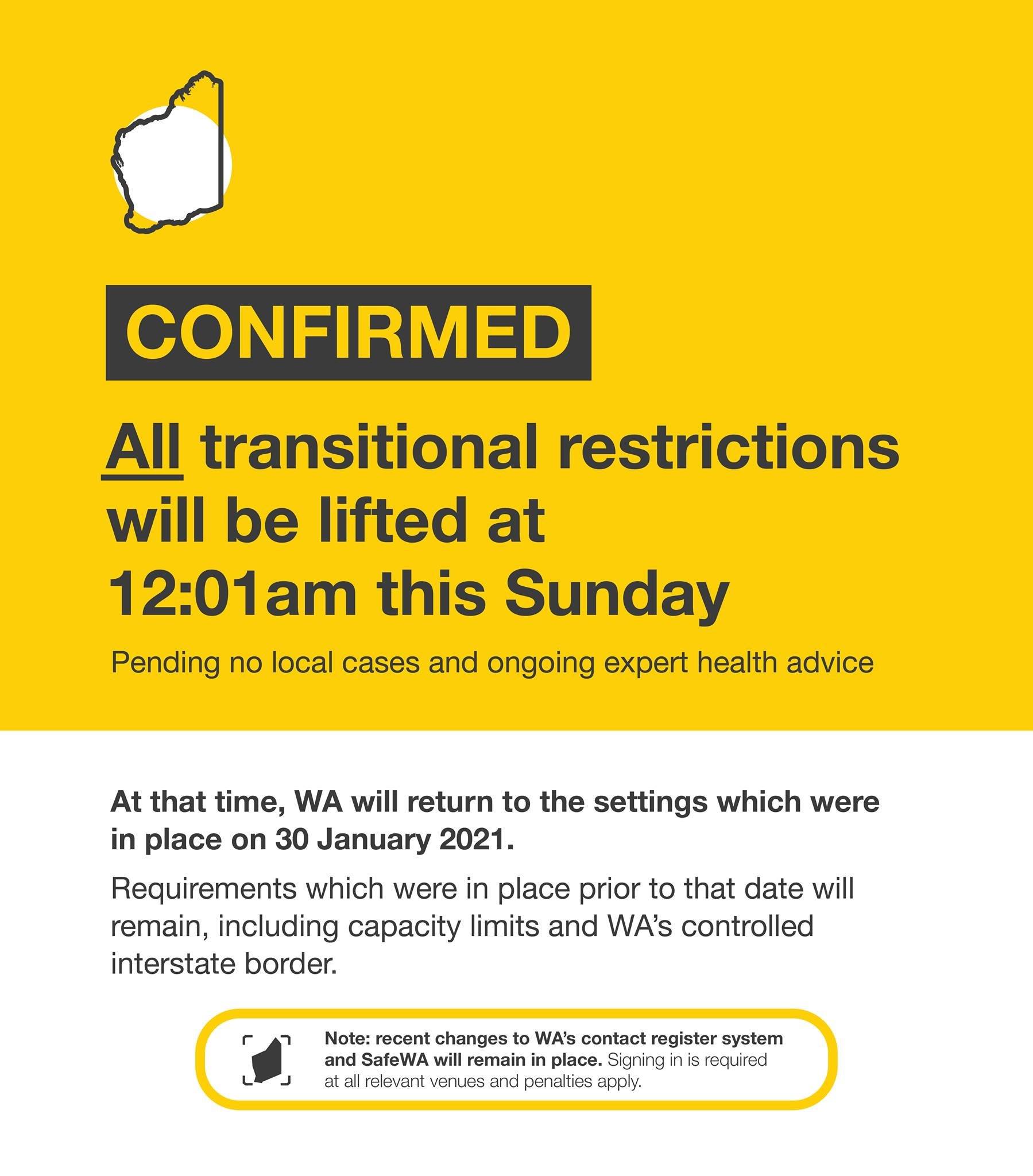 CONFIRMED

All transitional restrictions will be lifted at 12:01am this Sunday

Pending no local cases and ongoing expert health advice

At that time, WA will return to the settings which were in place on 30 January 2021.

Requirements which were in place prior to that date will remain, including capacity limits and WA's controlled interstate border.

Note: recent changes to WA's contact register system and SafeWA will remain in place. Signing in is required at all relevant venues and penalties apply.